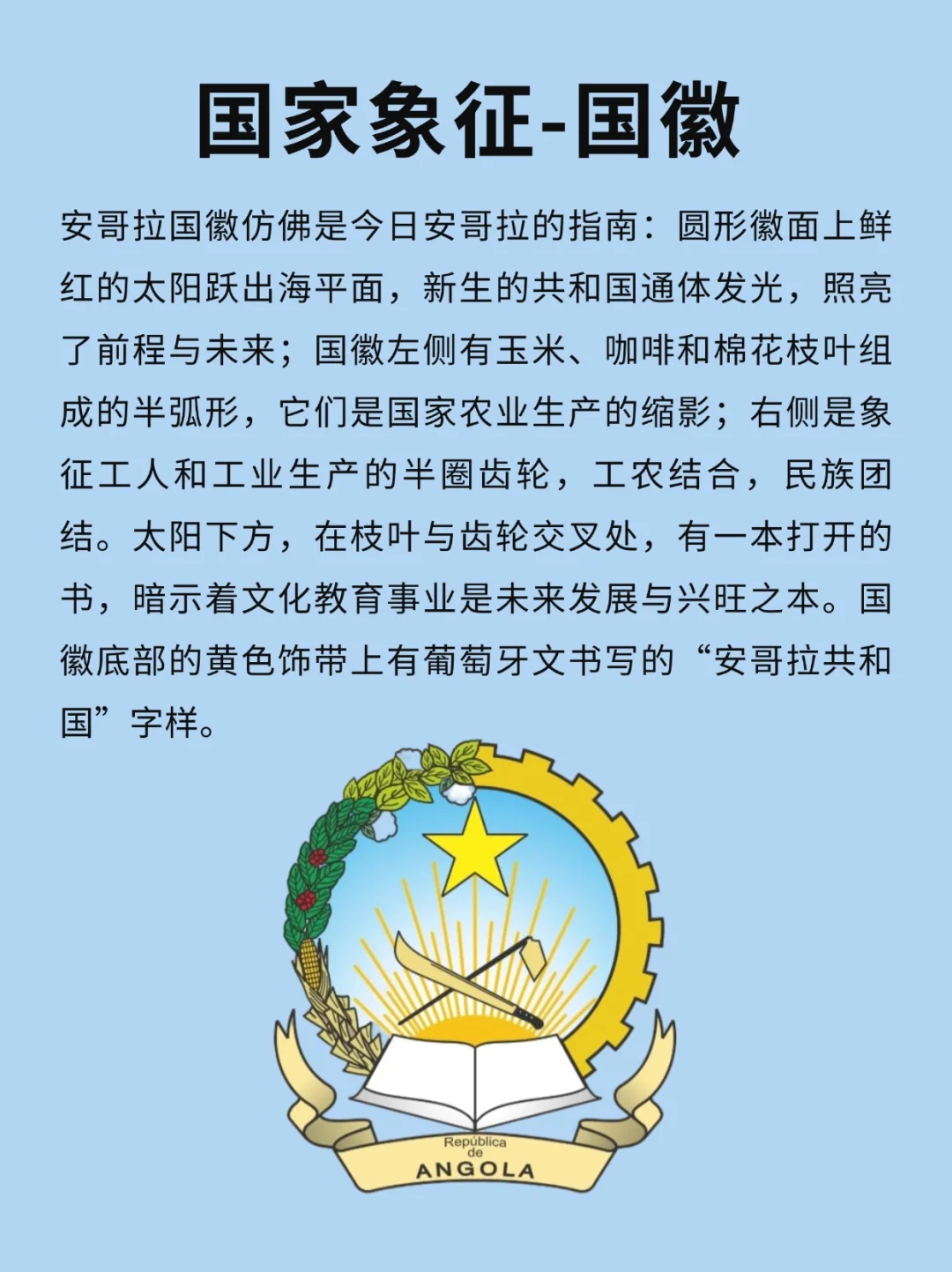 国家象征-国徽

安哥拉国徽仿佛是今日安哥拉的指南：圆形徽面上鲜红的太阳跃出海平面，新生的共和国通体发光，照亮了前程与未来；国徽左侧有玉米、咖啡和棉花枝叶组成的半弧形，它们是国家农业生产的缩影；右侧是象征工人和工业生产的半圈齿轮，工农结合，民族团结。太阳下方，在枝叶与齿轮交叉处，有一本打开的书，暗示着文化教育事业是未来发展与兴旺之本。国徽底部的黄色饰带上有葡萄牙文书写的“安哥拉共和国”字样。

República de ANGOLA